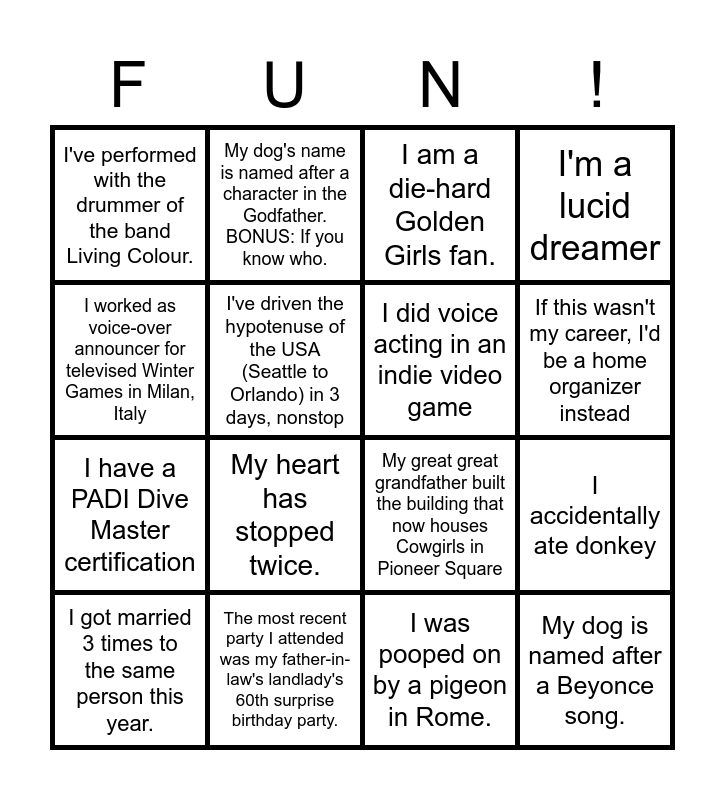 | F | U | N | ! |
|---|---|---|---|
| I've performed with the drummer of the band Living Colour. | My dog's name is named after a character in the Godfather. BONUS: If you know who. | I am a die-hard Golden Girls fan. | I'm a lucid dreamer |
| I worked as voice-over announcer for televised Winter Games in Milan, Italy | I've driven the hypotenuse of the USA (Seattle to Orlando) in 3 days, nonstop | I did voice acting in an indie video game | If this wasn't my career, I'd be a home organizer instead |
| I have a PADI Dive Master certification | My heart has stopped twice. | My great great grandfather built the building that now houses Cowgirls in Pioneer Square | I accidentally ate donkey |
| I got married 3 times to the same person this year. | The most recent party I attended was my father-in-law's landlady's 60th surprise birthday party. | I was pooped on by a pigeon in Rome. | My dog is named after a Beyonce song. |